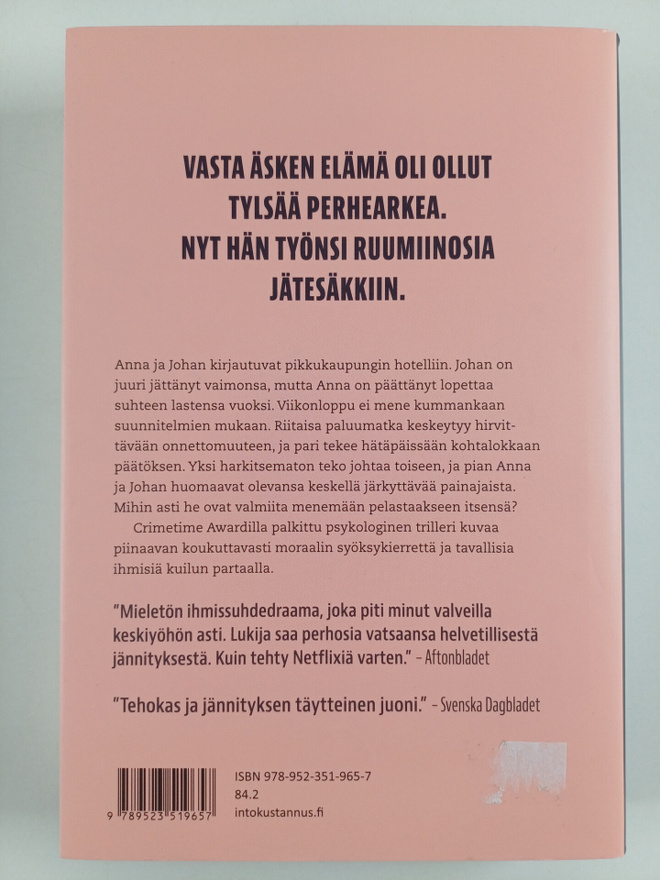 VASTA ÄSKEN ELÄMÄ OLI OLLUT TYLSÄÄ PERHEARKEA. NYT HÄN TYÖNSI RUUMIINOSIA JÄTESÄKKIIN.

Anna ja Johan kirjautuvat pikkukaupungin hotelliin. Johan on juuri jättänyt vaimonsa, mutta Anna on päättänyt lopettaa suhteen lastensa vuoksi. Viikonloppu ei mene kummankaan suunnitelmien mukaan. Riitaisa paluumatka keskeytyy hirvittävään onnettomuuteen, ja pari tekee hätäpäissään kohtalokkaan päätöksen. Yksi harkitsematon teko johtaa toiseen, ja pian Anna ja Johan huomaavat olevansa keskellä järkyttävää painajaista. Mihin asti he ovat valmiita menemään pelastaakseen itsensä?

Crimetime Awardilla palkittu psykologinen trilleri kuvaa piinaavan koukuttavasti moraalin syöksykierrettä ja tavallisia ihmisiä kuilun partaalla.

"Mieletön ihmissuhdedraama, joka piti minut valveilla keskiyöhön asti. Lukija saa perhosia vatsaansa helvetillisestä jännityksestä. Kuin tehty Netflixiä varten." – Aftonbladet

"Tehokas ja jännityksen täytteinen juoni." – Svenska Dagbladet

9 789523 519657

ISBN 978-952-351-965-7
84.2
intokustannus.fi